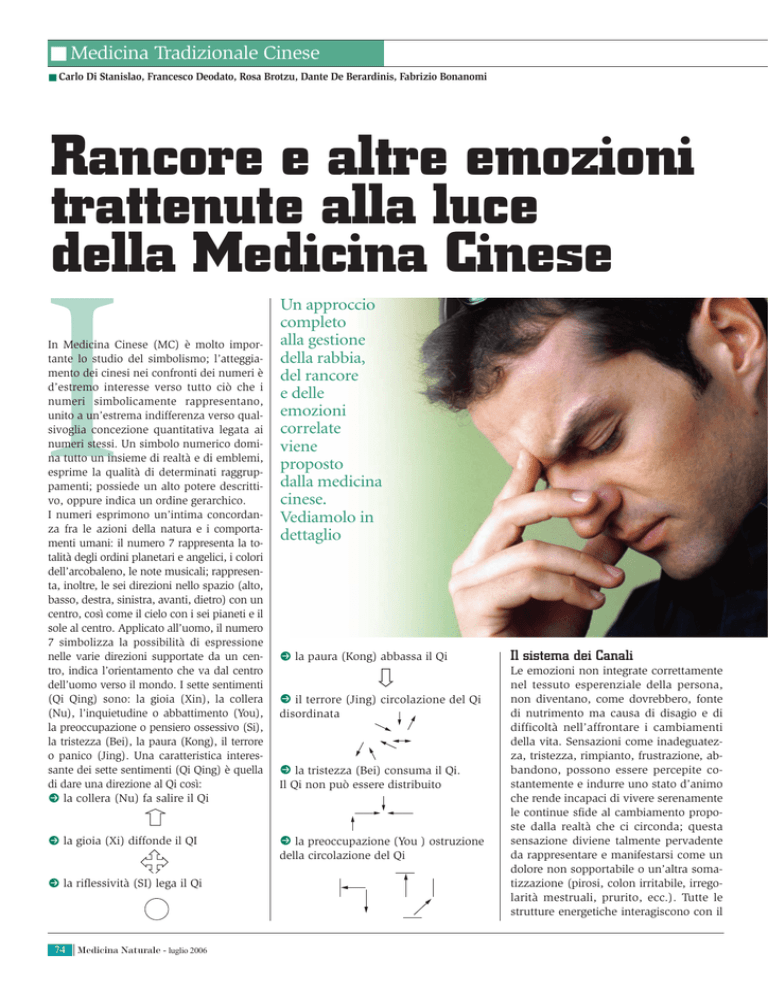 Medicina Tradizionale Cinese

Carlo Di Stanislao, Francesco Deodato, Rosa Brotzu, Dante De Berardinis, Fabrizio Bonanomi

Rancore e altre emozioni trattenute alla luce della Medicina Cinese

Un approccio completo alla gestione della rabbia, del rancore e delle emozioni correlate viene proposto dalla medicina cinese. Vediamolo in dettaglio

In Medicina Cinese (MC) è molto importante lo studio del simbolismo; l'atteggiamento dei cinesi nei confronti dei numeri è d'estremo interesse verso tutto ciò che i numeri simbolicamente rappresentano, unito a un'estrema indifferenza verso qualsivoglia concezione quantitativa legata ai numeri stessi. Un simbolo numerico domina tutto un insieme di realtà e di emblemi, esprime la qualità di determinati raggruppamenti; possiede un alto potere descrittivo, oppure indica un ordine gerarchico.

I numeri esprimono un'intima concordanza fra le azioni della natura e i comportamenti umani: il numero 7 rappresenta la totalità degli ordini planetari e angelici, i colori dell'arcobaleno, le note musicali; rappresenta, inoltre, le sei direzioni nello spazio (alto, basso, destra, sinistra, avanti, dietro) con un centro, così come il cielo con i sei pianeti e il sole al centro. Applicato all'uomo, il numero 7 simbolizza la possibilità di espressione nelle varie direzioni supportate da un centro, indica l'orientamento che va dal centro dell'uomo verso il mondo. I sette sentimenti (Qi Qing) sono: la gioia (Xin), la collera (Nu), l'inquietudine o abbattimento (You), la preoccupazione o pensiero ossessivo (Si), la tristezza (Bei), la paura (Kong), il terrore o panico (Jing). Una caratteristica interessante dei sette sentimenti (Qi Qing) è quella di dare una direzione al Qi così:

➜ la collera (Nu) fa salire il Qi

➜ la gioia (Xi) diffonde il QI

➜ la riflessività (SI) lega il Qi

➜ la paura (Kong) abbassa il Qi

➜ il terrore (Jing) circolazione del Qi disordinata

➜ la tristezza (Bei) consuma il Qi. Il Qi non può essere distribuito

➜ la preoccupazione (You ) ostruzione della circolazione del Qi

Il sistema dei Canali

Le emozioni non integrate correttamente nel tessuto esperenziale della persona, non diventano, come dovrebbero, fonte di nutrimento ma causa di disagio e di difficoltà nell'affrontare i cambiamenti della vita. Sensazioni come inadeguatezza, tristezza, rimpianto, frustrazione, abbandono, possono essere percepite costantemente e indurre uno stato d'animo che rende incapaci di vivere serenamente le continue sfide al cambiamento proposte dalla realtà che ci circonda; questa sensazione diviene talmente pervadente da rappresentare e manifestarsi come un dolore non sopportabile o un'altra somatizzazione (pirosi, colon irritabile, irregolarità mestruali, prurito, ecc.). Tutte le strutture energetiche interagiscono con il

74 Medicina Naturale - luglio 2006